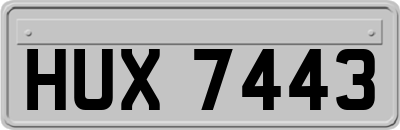 HUX 7443